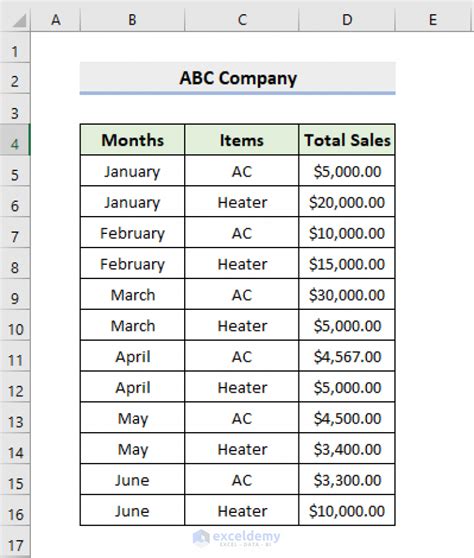 | | A | B | C | D | E |
|---|---|---|---|---|---|
| 1 | | | | | |
| 2 | | ABC Company | | | |
| 3 | | | | | |
| 4 | | Months | Items | Total Sales | |
| 5 | | January | AC | \$5,000.00 | |
| 6 | | January | Heater | \$20,000.00 | |
| 7 | | February | AC | \$10,000.00 | |
| 8 | | February | Heater | \$15,000.00 | |
| 9 | | March | AC | \$30,000.00 | |
| 10 | | March | Heater | \$5,000.00 | |
| 11 | | April | AC | \$4,567.00 | |
| 12 | | April | Heater | \$5,000.00 | |
| 13 | | May | AC | \$4,500.00 | |
| 14 | | May | Heater | \$3,400.00 | |
| 15 | | June | AC | \$3,300.00 | |
| 16 | | June | Heater | \$10,000.00 | |
| 17 | | | | | |

exceldemy
EXCEL · DATA · BI